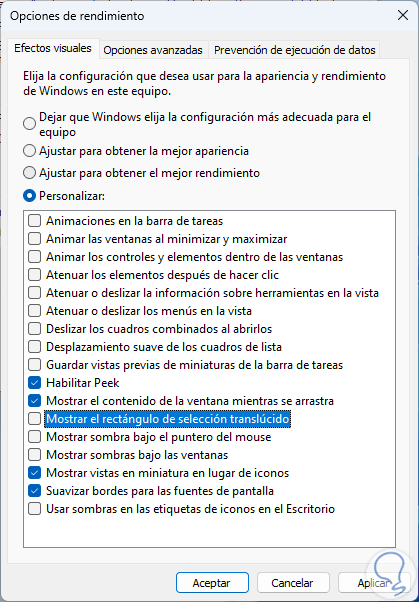 Opciones de rendimiento

Efectos visuales
Opciones avanzadas
Prevención de ejecución de datos

Elija la configuración que desea usar para la apariencia y rendimiento de Windows en este equipo.

Dejar que Windows elija la configuración más adecuada para el equipo
Ajustar para obtener la mejor apariencia
Ajustar para obtener el mejor rendimiento
Personalizar:

Animaciones en la barra de tareas
Animar las ventanas al minimizar y maximizar
Animar los controles y elementos dentro de las ventanas
Atenuar los elementos después de hacer clic
Atenuar o deslizar la información sobre herramientas en la vista
Atenuar o deslizar los menús en la vista
Deslizar los cuadros combinados al abrirlos
Desplazamiento suave de los cuadros de lista
Guardar vistas previas de miniaturas de la barra de tareas
Habilitar Peek
Mostrar el contenido de la ventana mientras se arrastra
Mostrar el rectángulo de selección translúcido
Mostrar sombra bajo el puntero del mouse
Mostrar sombras bajo las ventanas
Mostrar vistas en miniatura en lugar de iconos
Suavizar bordes para las fuentes de pantalla
Usar sombras en las etiquetas de iconos en el Escritorio

Aceptar
Cancelar
Aplicar